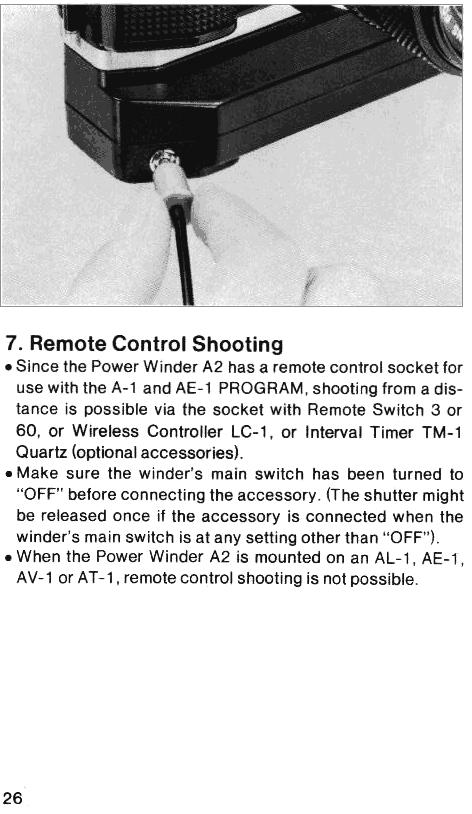 7. Remote Control Shooting

• Since the Power Winder A2 has a remote control socket for use with the A-1 and AE-1 PROGRAM, shooting from a distance is possible via the socket with Remote Switch 3 or 60, or Wireless Controller LC-1, or Interval Timer TM-1 Quartz (optional accessories).

• Make sure the winder's main switch has been turned to "OFF" before connecting the accessory. (The shutter might be released once if the accessory is connected when the winder's main switch is at any setting other than "OFF").

• When the Power Winder A2 is mounted on an AL-1, AE-1, AV-1 or AT-1, remote control shooting is not possible.

26